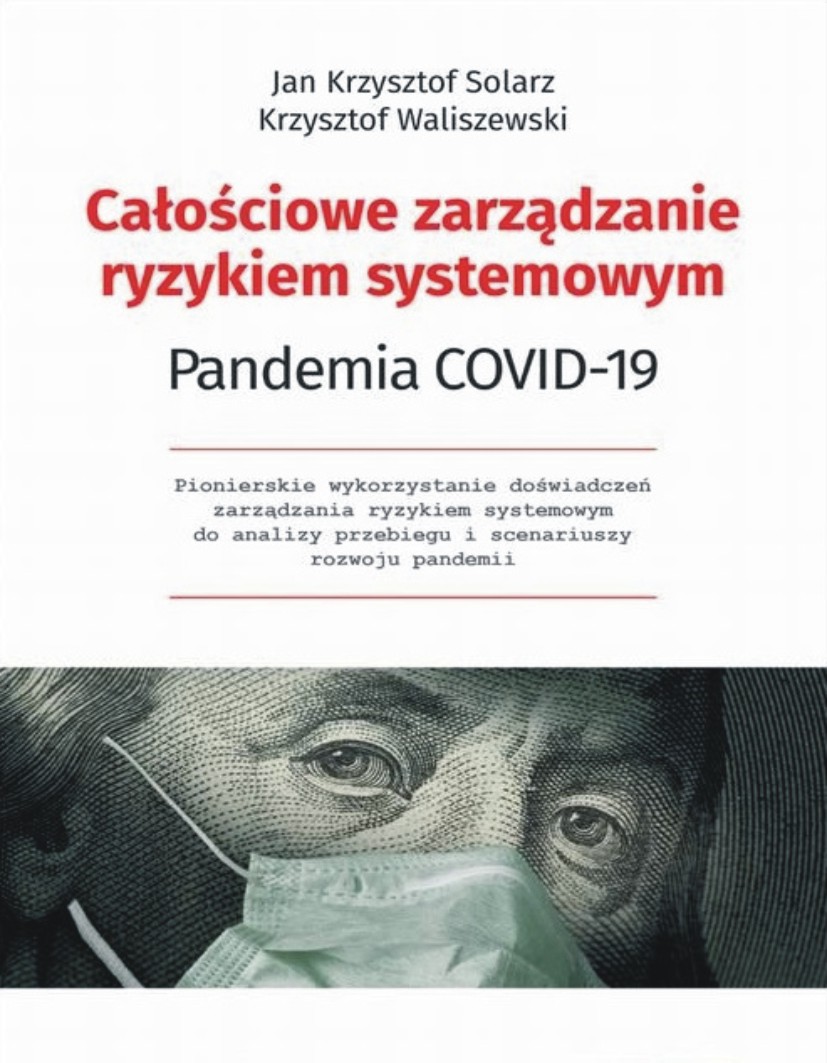 Jan Krzysztof Solarz
Krzysztof Waliszewski

Całościowe zarządzanie ryzykiem systemowym

Pandemia COVID-19

Pionierskie wykorzystanie doświadczeń zarządzania ryzykiem systemowym do analizy przebiegu i scenariuszy rozwoju pandemii